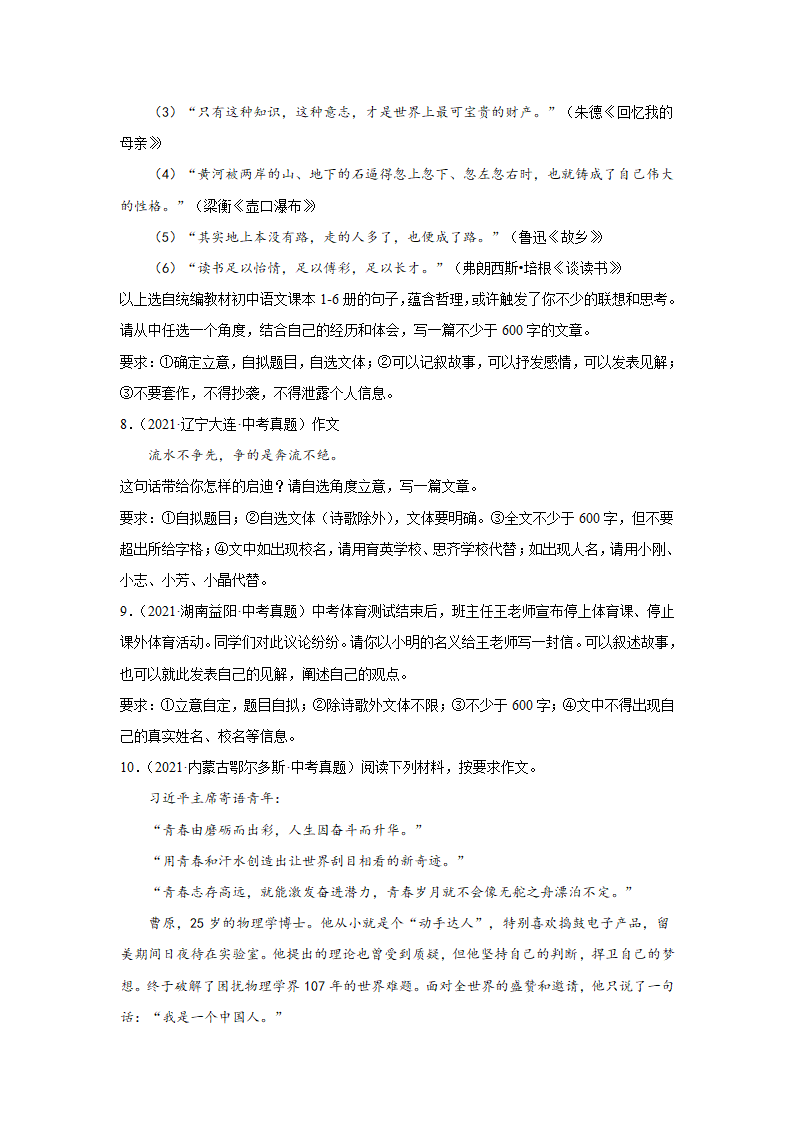 （3）“只有这种知识，这种意志，才是世界上最可宝贵的财产。”（朱德《回忆我的母亲》

（4）“黄河被两岸的山、地下的石逼得忽上忽下、忽左忽右时，也就铸成了自己伟大的性格。”（梁衡《壶口瀑布》

（5）“其实地上本没有路，走的人多了，也便成了路。”（鲁迅《故乡》

（6）“读书足以怡情，足以傅彩，足以长才。”（弗朗西斯•培根《谈读书》

以上选自统编教材初中语文课本 1-6 册的句子，蕴含哲理，或许触发了你不少的联想和思考。请从中任选一个角度，结合自己的经历和体会，写一篇不少于 600 字的文章。

要求：①确定立意，自拟题目，自选文体；②可以记叙故事，可以抒发感情，可以发表见解；③不要套作，不得抄袭，不得泄露个人信息。

8．（2021·辽宁大连·中考真题）作文

流水不争先，争的是奔流不绝。

这句话带给你怎样的启迪？请自选角度立意，写一篇文章。

要求：①自拟题目；②自选文体（诗歌除外），文体要明确。③全文不少于 600 字，但不要超出所给字格；④文中如出现校名，请用育英学校、思齐学校代替；如出现人名，请用小刚、小志、小芳、小晶代替。

9．（2021·湖南益阳·中考真题）中考体育测试结束后，班主任王老师宣布停上体育课、停止课外体育活动。同学们对此议论纷纷。请你以小明的名义给王老师写一封信。可以叙述故事，也可以就此发表自己的见解，阐述自己的观点。

要求：①立意自定，题目自拟；②除诗歌外文体不限；③不少于 600 字；④文中不得出现自己的真实姓名、校名等信息。

10．（2021·内蒙古鄂尔多斯·中考真题）阅读下列材料，按要求作文。

习近平主席寄语青年：

“青春由磨砺而出彩，人生因奋斗而升华。”

“用青春和汗水创造出让世界刮目相看的新奇迹。”

“青春志存高远，就能激发奋进潜力，青春岁月就不会像无舵之舟漂泊不定。”

曹原，25 岁的物理学博士。他从小就是个“动手达人”，特别喜欢捣鼓电子产品，留美期间日夜待在实验室。他提出的理论也曾受到质疑，但他坚持自己的判断，捍卫自己的梦想。终于破解了困扰物理学界 107 年的世界难题。面对全世界的盛赞和邀请，他只说了一句话：“我是一个中国人。”